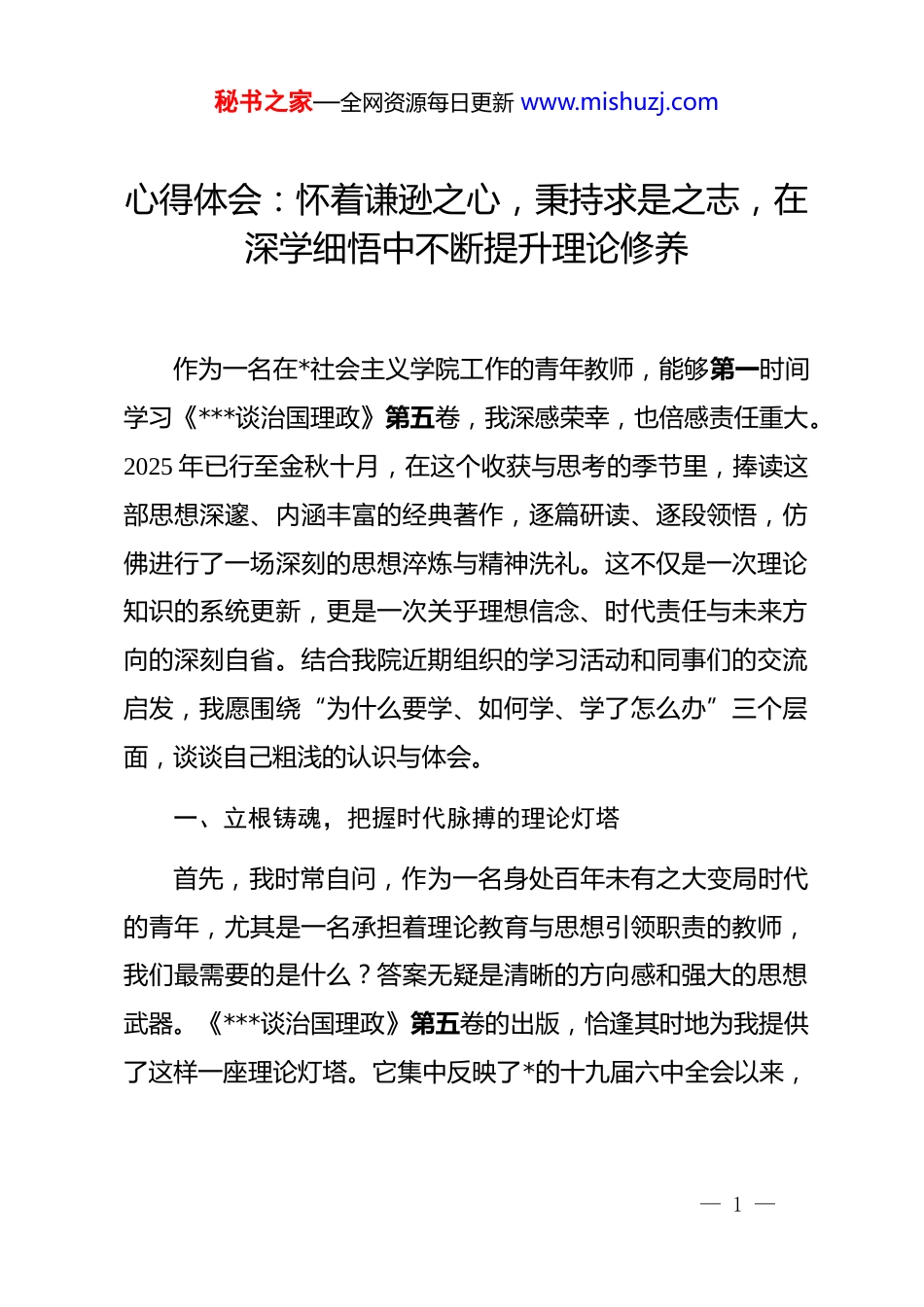 秘书之家—全网资源每日更新 www.mishuzj.com

心得体会：怀着谦逊之心，秉持求是之志，在深学细悟中不断提升理论修养

作为一名在*社会主义学院工作的青年教师，能够第一时间学习《***谈治国理政》第五卷，我深感荣幸，也倍感责任重大。2025年已行至金秋十月，在这个收获与思考的季节里，捧读这部思想深邃、内涵丰富的经典著作，逐篇研读、逐段领悟，仿佛进行了一场深刻的思想淬炼与精神洗礼。这不仅是一次理论知识的系统更新，更是一次关乎理想信念、时代责任与未来方向的深刻自省。结合我院近期组织的学习活动和同事们的交流启发，我愿围绕“为什么要学、如何学、学了怎么办”三个层面，谈谈自己粗浅的认识与体会。

一、立根铸魂，把握时代脉搏的理论灯塔

首先，我时常自问，作为一名身处百年未有之大变局时代的青年，尤其是一名承担着理论教育与思想引领职责的教师，我们最需要的是什么？答案无疑是清晰的方向感和强大的思想武器。《***谈治国理政》第五卷的出版，恰逢其时地为我提供了这样一座理论灯塔。它集中反映了*的十九届六中全会以来，

— 1 —